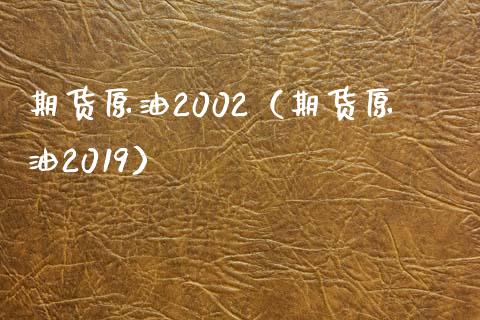 期货原油2002（期货原油2019）